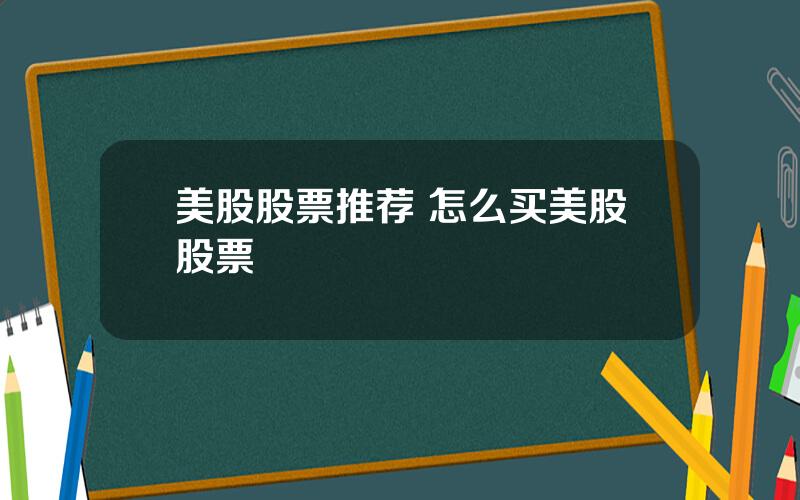 美股股票推荐 怎么买美股股票